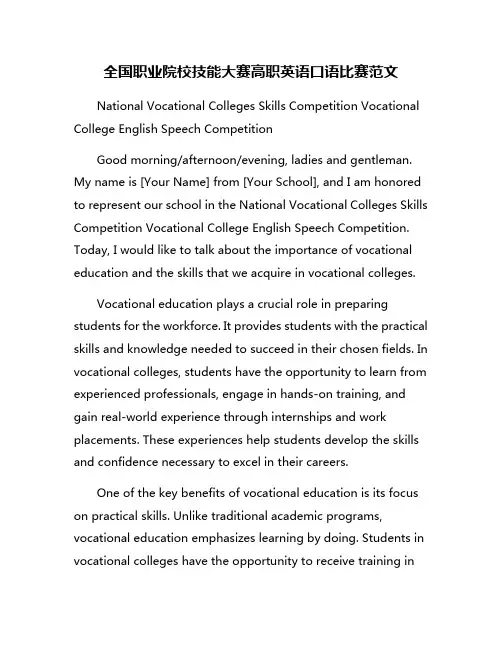 全国职业院校技能大赛高职英语口语比赛范文

National Vocational Colleges Skills Competition Vocational College English Speech Competition

Good morning/afternoon/evening, ladies and gentleman. My name is [Your Name] from [Your School], and I am honored to represent our school in the National Vocational Colleges Skills Competition Vocational College English Speech Competition. Today, I would like to talk about the importance of vocational education and the skills that we acquire in vocational colleges.

Vocational education plays a crucial role in preparing students for the workforce. It provides students with the practical skills and knowledge needed to succeed in their chosen fields. In vocational colleges, students have the opportunity to learn from experienced professionals, engage in hands-on training, and gain real-world experience through internships and work placements. These experiences help students develop the skills and confidence necessary to excel in their careers.

One of the key benefits of vocational education is its focus on practical skills. Unlike traditional academic programs, vocational education emphasizes learning by doing. Students in vocational colleges have the opportunity to receive training in